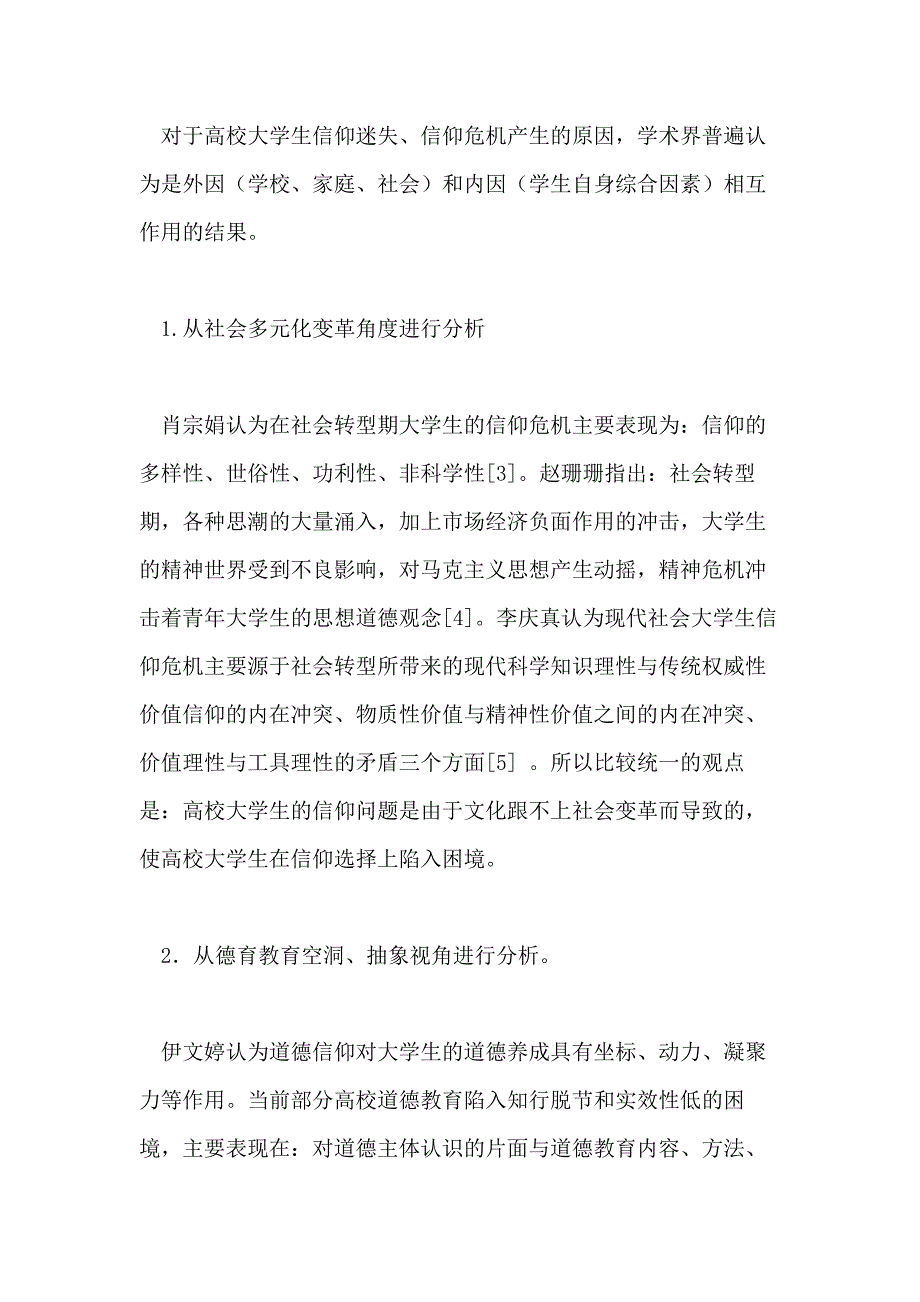 对于高校大学生信仰迷失、信仰危机产生的原因，学术界普遍认为是外因（学校、家庭、社会）和内因（学生自身综合因素）相互作用的结果。

1.从社会多元化变革角度进行分析

肖宗娟认为在社会转型期大学生的信仰危机主要表现为：信仰的多样性、世俗性、功利性、非科学性[3]。赵珊珊指出：社会转型期，各种思潮的大量涌入，加上市场经济负面作用的冲击，大学生的精神世界受到不良影响，对马克主义思想产生动摇，精神危机冲击着青年大学生的思想道德观念[4]。李庆真认为现代社会大学生信仰危机主要源于社会转型所带来的现代科学知识理性与传统权威性价值信仰的内在冲突、物质性价值与精神性价值之间的内在冲突、价值理性与工具理性的矛盾三个方面[5] 。所以比较统一的观点是：高校大学生的信仰问题是由于文化跟不上社会变革而导致的，使高校大学生在信仰选择上陷入困境。

2．从德育教育空洞、抽象视角进行分析。

伊文婷认为道德信仰对大学生的道德养成具有坐标、动力、凝聚力等作用。当前部分高校道德教育陷入知行脱节和实效性低的困境，主要表现在：对道德主体认识的片面与道德教育内容、方法、